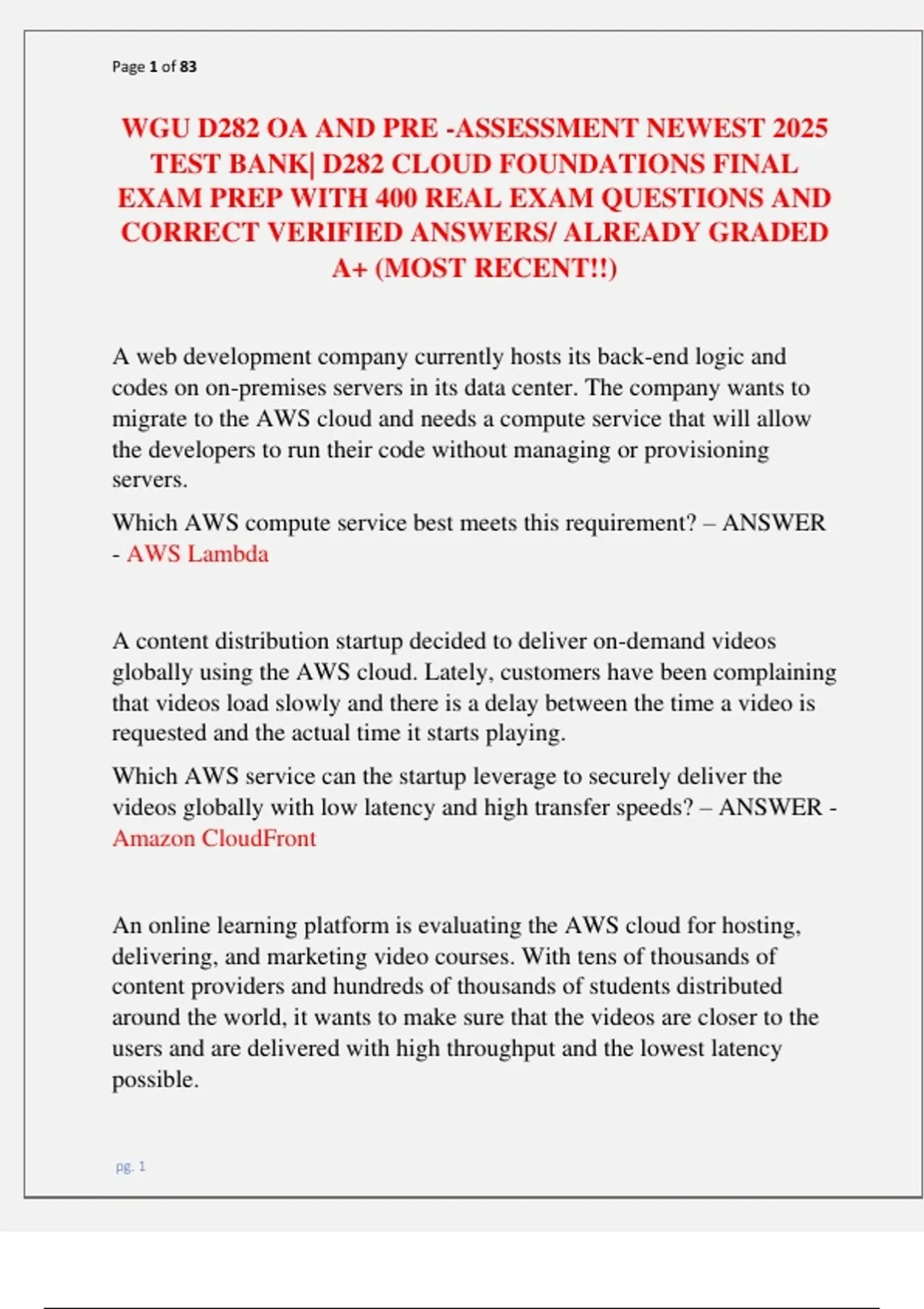 Page 1 of 83

WGU D282 OA AND PRE -ASSESSMENT NEWEST 2025 TEST BANK| D282 CLOUD FOUNDATIONS FINAL EXAM PREP WITH 400 REAL EXAM QUESTIONS AND CORRECT VERIFIED ANSWERS/ ALREADY GRADED A+ (MOST RECENT!!)

A web development company currently hosts its back-end logic and codes on on-premises servers in its data center. The company wants to migrate to the AWS cloud and needs a compute service that will allow the developers to run their code without managing or provisioning servers.

Which AWS compute service best meets this requirement? – ANSWER - AWS Lambda

A content distribution startup decided to deliver on-demand videos globally using the AWS cloud. Lately, customers have been complaining that videos load slowly and there is a delay between the time a video is requested and the actual time it starts playing.

Which AWS service can the startup leverage to securely deliver the videos globally with low latency and high transfer speeds? – ANSWER - Amazon CloudFront

An online learning platform is evaluating the AWS cloud for hosting, delivering, and marketing video courses. With tens of thousands of content providers and hundreds of thousands of students distributed around the world, it wants to make sure that the videos are closer to the users and are delivered with high throughput and the lowest latency possible.

pg. 1